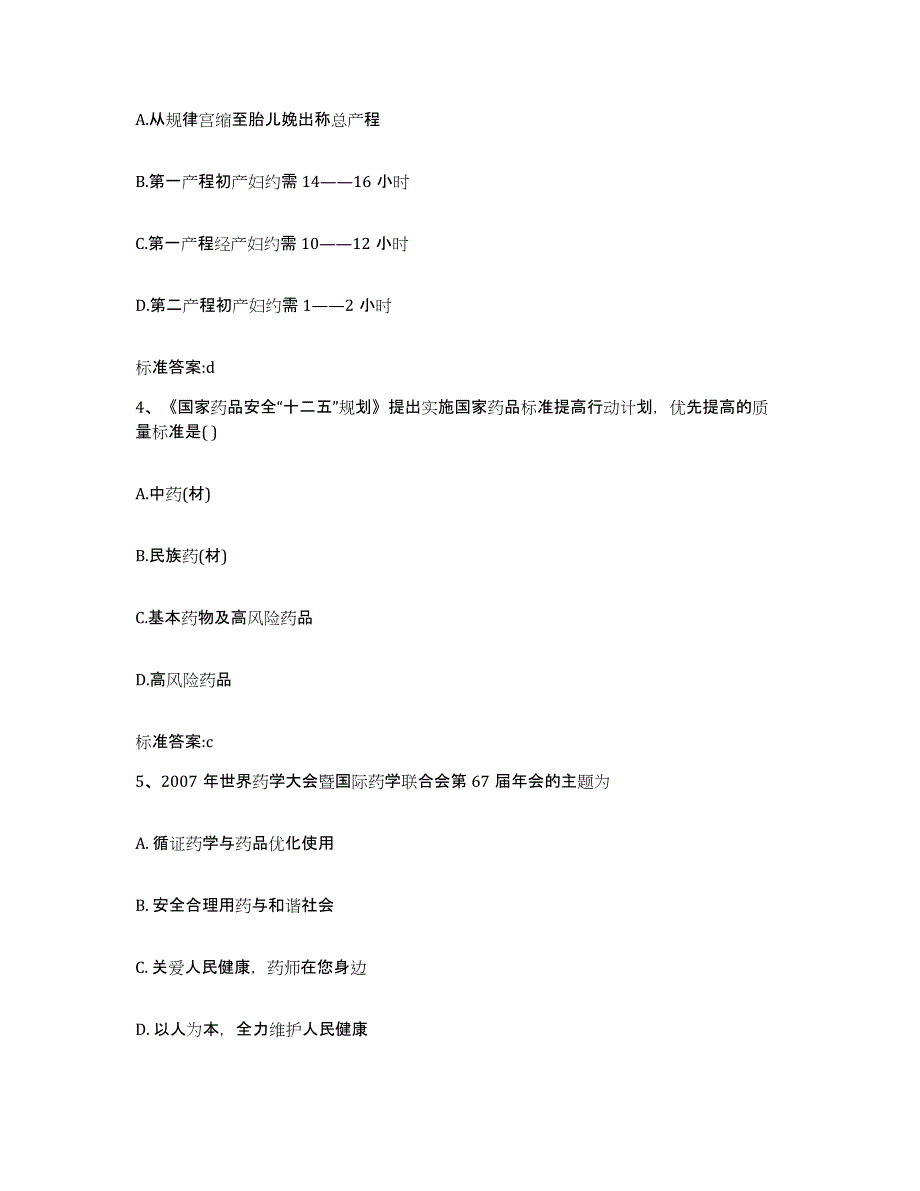 A.从规律宫缩至胎儿娩出称总产程

B.第一产程初产妇约需 14——16 小时

C.第一产程经产妇约需 10——12 小时

D.第二产程初产妇约需 1——2 小时

标准答案:d

4、《国家药品安全“十二五”规划》提出实施国家药品标准提高行动计划，优先提高的质量标准是( )

A.中药(材)

B.民族药(材)

C.基本药物及高风险药品

D.高风险药品

标准答案:c

5、2007 年世界药学大会暨国际药学联合会第 67 届年会的主题为

A. 循证药学与药品优化使用

B. 安全合理用药与和谐社会

C. 关爱人民健康，药师在您身边

D. 以人为本，全力维护人民健康